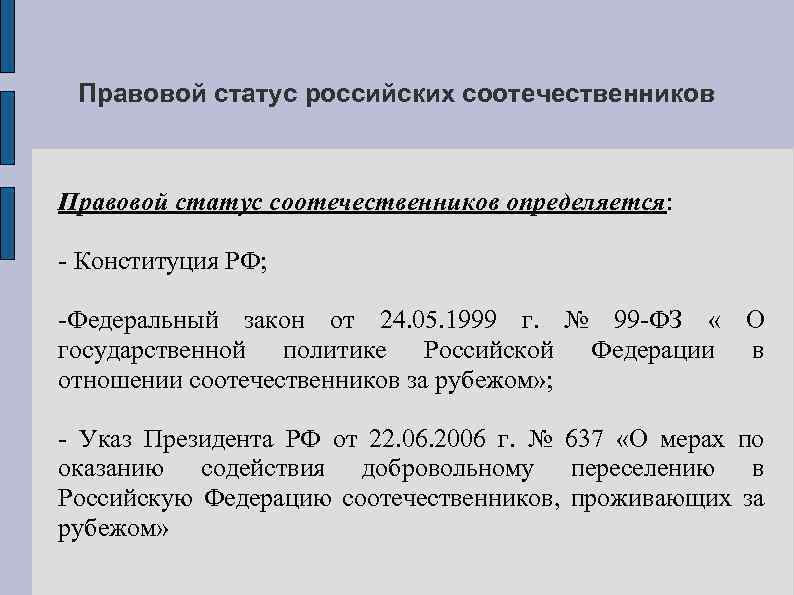 Правовой статус российских соотечественников

Правовой статус соотечественников определяется:

- Конституция РФ;

-Федеральный закон от 24.05.1999 г. № 99-ФЗ « О государственной политике Российской Федерации в отношении соотечественников за рубежом»;

- Указ Президента РФ от 22.06.2006 г. № 637 «О мерах по оказанию содействия добровольному переселению в Российскую Федерацию соотечественников, проживающих за рубежом»